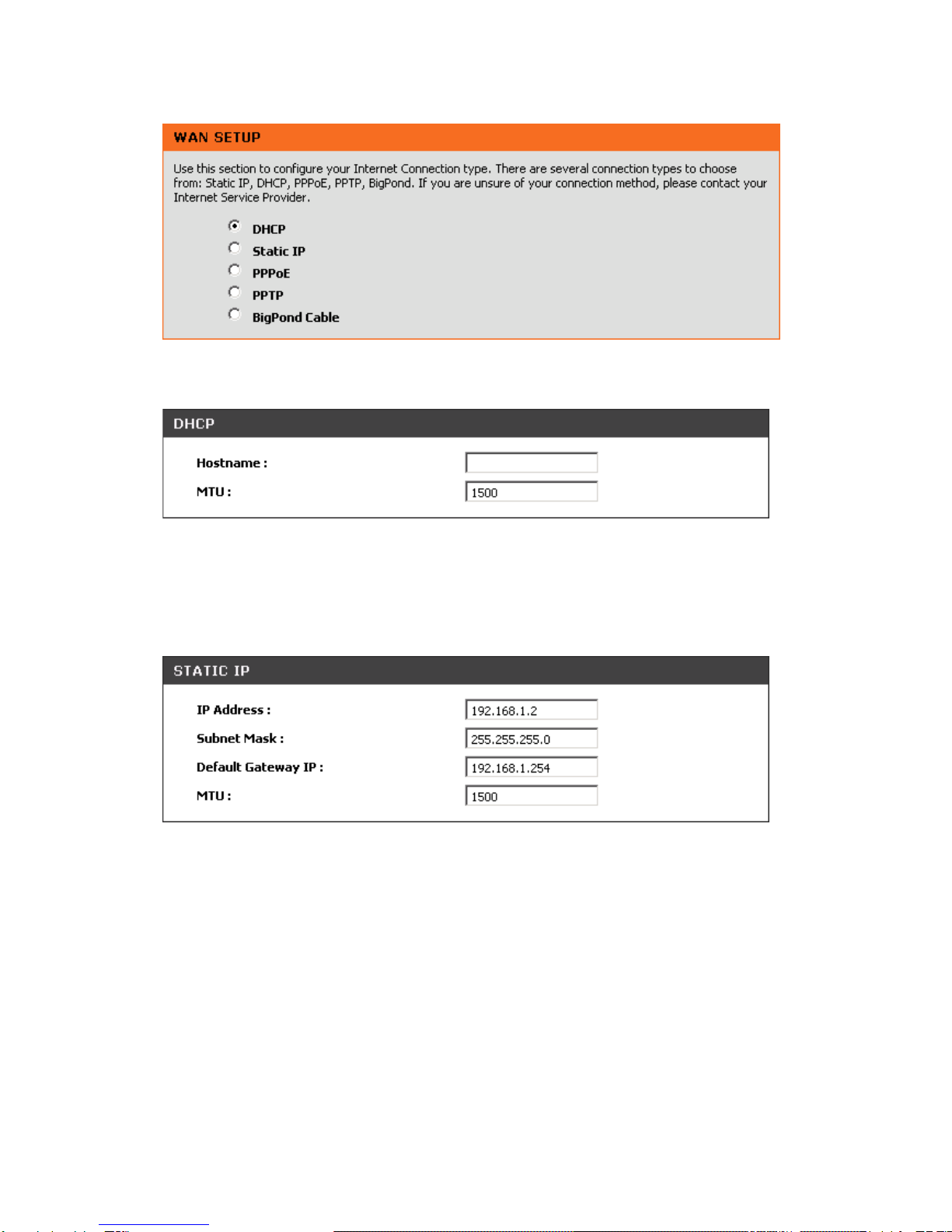 WAN SETUP

Use this section to configure your Internet Connection type. There are several connection types to choose from: Static IP, DHCP, PPPoE, PPTP, BigPond. If you are unsure of your connection method, please contact your Internet Service Provider.

DHCP
Static IP
PPPoE
PPTP
BigPond Cable

DHCP

Hostname :
MTU : 1500

STATIC IP

IP Address : 192.168.1.2
Subnet Mask : 255.255.255.0
Default Gateway IP : 192.168.1.254
MTU : 1500